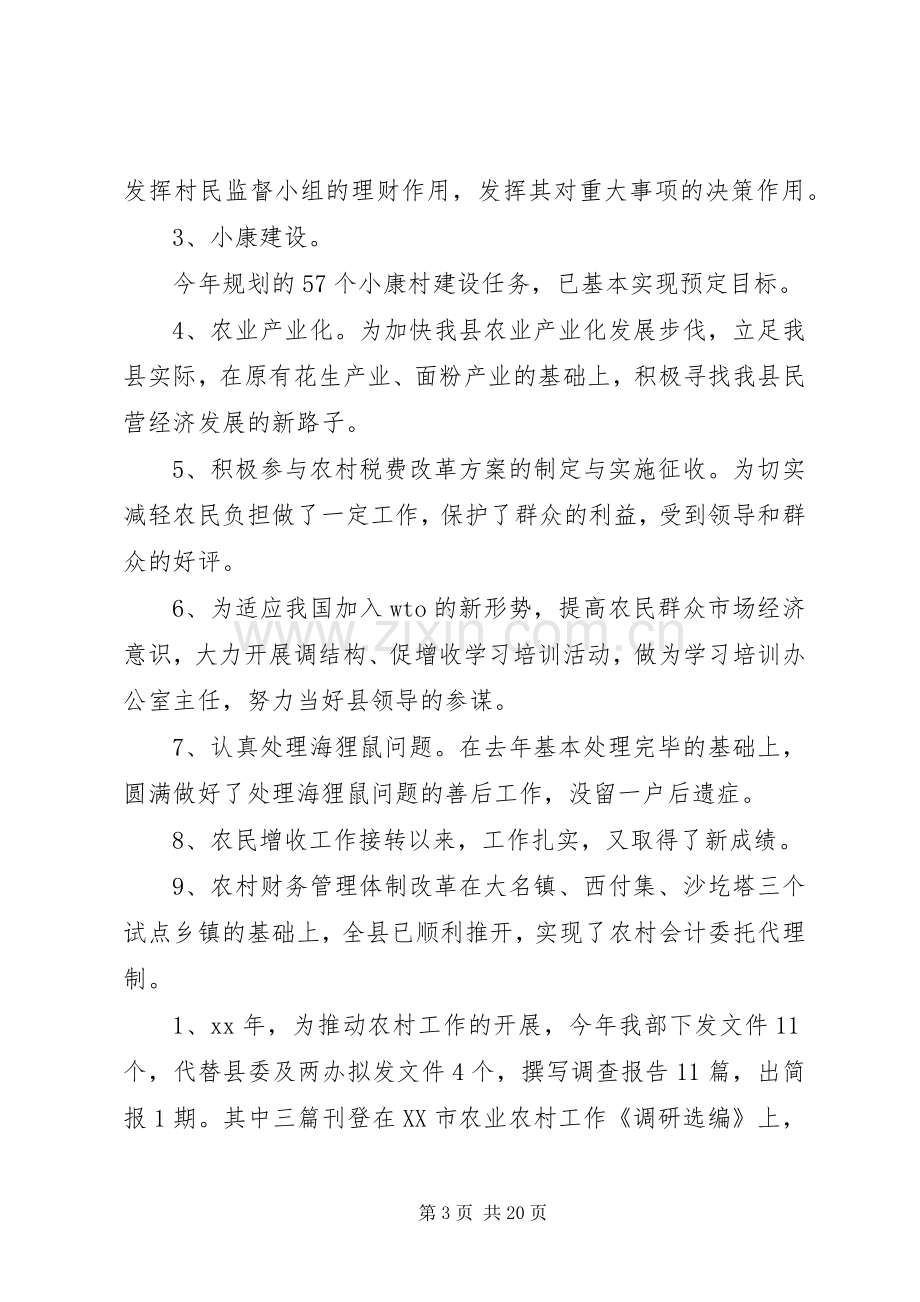 发挥村民监督小组的理财作用，发挥其对重大事项的决策作用。

3、小康建设。

今年规划的57个小康村建设任务，已基本实现预定目标。

4、农业产业化。为加快我县农业产业化发展步伐，立足我县实际，在原有花生产业、面粉产业的基础上，积极寻找我县民营经济发展的新路子。

5、积极参与农村税费改革方案的制定与实施征收。为切实减轻农民负担做了一定工作，保护了群众的利益，受到领导和群众的好评。

6、为适应我国加入wto的新形势，提高农民群众市场经济意识，大力开展调结构、促增收学习培训活动，做为学习培训办公室主任，努力当好县领导的参谋。

7、认真处理海狸鼠问题。在去年基本处理完毕的基础上，圆满做好了处理海狸鼠问题的善后工作，没留一户后遗症。

8、农民增收工作接转以来，工作扎实，又取得了新成绩。

9、农村财务管理体制改革在大名镇、西付集、沙圪塔三个试点乡镇的基础上，全县已顺利推开，实现了农村会计委托代理制。

1、xx年，为推动农村工作的开展，今年我部下发文件11个，代替县委及两办拟发文件4个，撰写调查报告11篇，出简报1期。其中三篇刊登在XX市农业农村工作《调研选编》上，

第3页 共20页

www.zixin.com.cn